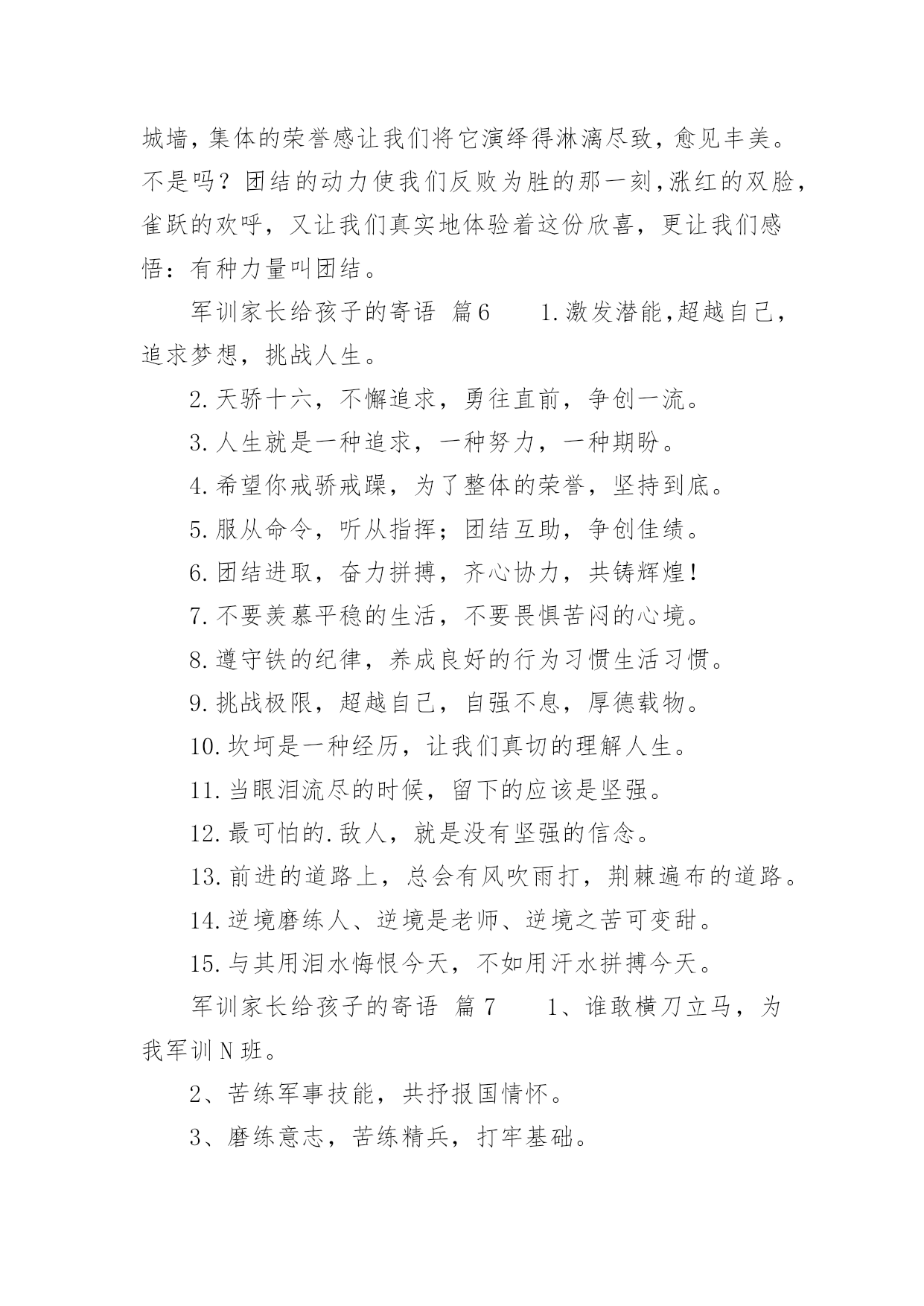 城墙，集体的荣誉感让我们将它演绎得淋漓尽致，愈见丰美。不是吗？团结的动力使我们反败为胜的那一刻,涨红的双脸，雀跃的欢呼，又让我们真实地体验着这份欣喜，更让我们感悟：有种力量叫团结。

军训家长给孩子的寄语 篇6　　1.激发潜能,超越自己，追求梦想，挑战人生。

2.天骄十六，不懈追求，勇往直前，争创一流。

3.人生就是一种追求，一种努力，一种期盼。

4.希望你戒骄戒躁，为了整体的荣誉，坚持到底。

5.服从命令，听从指挥；团结互助，争创佳绩。

6.团结进取，奋力拼搏，齐心协力，共铸辉煌!

7.不要羡慕平稳的生活，不要畏惧苦闷的心境。

8.遵守铁的纪律，养成良好的行为习惯生活习惯。

9.挑战极限，超越自己，自强不息，厚德载物。

10.坎坷是一种经历，让我们真切的理解人生。

11.当眼泪流尽的时候，留下的应该是坚强。

12.最可怕的.敌人，就是没有坚强的信念。

13.前进的道路上，总会有风吹雨打，荆棘遍布的道路。

14.逆境磨练人、逆境是老师、逆境之苦可变甜。

15.与其用泪水悔恨今天，不如用汗水拼搏今天。

军训家长给孩子的寄语 篇7　　1、谁敢横刀立马，为我军训N班。

2、苦练军事技能，共抒报国情怀。

3、磨练意志，苦练精兵，打牢基础。